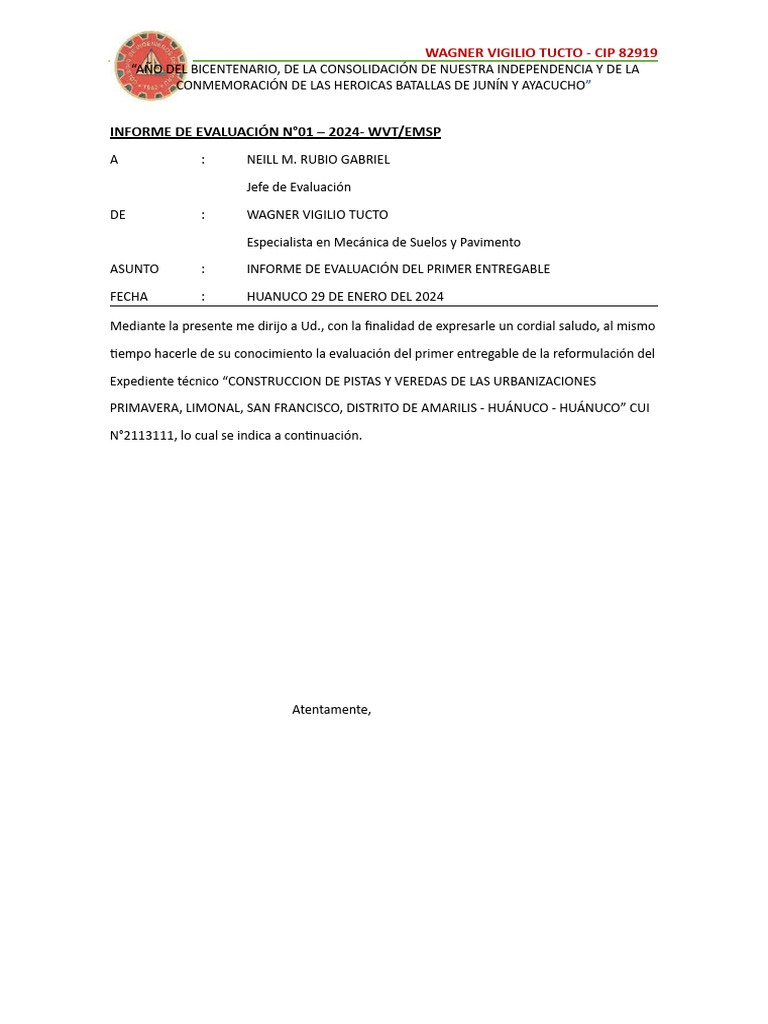 WAGNER VIGILIO TUCTO - CIP 82919

"AÑO DEL BICENTENARIO, DE LA CONSOLIDACIÓN DE NUESTRA INDEPENDENCIA Y DE LA CONMEMORACIÓN DE LAS HEROICAS BATALLAS DE JUNÍN Y AYACUCHO"

INFORME DE EVALUACIÓN N°01 – 2024- WVT/EMSP

A : NEILL M. RUBIO GABRIEL
Jefe de Evaluación

DE : WAGNER VIGILIO TUCTO
Especialista en Mecánica de Suelos y Pavimento

ASUNTO : INFORME DE EVALUACIÓN DEL PRIMER ENTREGABLE

FECHA : HUANUCO 29 DE ENERO DEL 2024

Mediante la presente me dirijo a Ud., con la finalidad de expresarle un cordial saludo, al mismo tiempo hacerle de su conocimiento la evaluación del primer entregable de la reformulación del Expediente técnico "CONSTRUCCION DE PISTAS Y VEREDAS DE LAS URBANIZACIONES PRIMAVERA, LIMONAL, SAN FRANCISCO, DISTRITO DE AMARILIS - HUÁNUCO - HUÁNUCO" CUI N°2113111, lo cual se indica a continuación.

Atentamente,